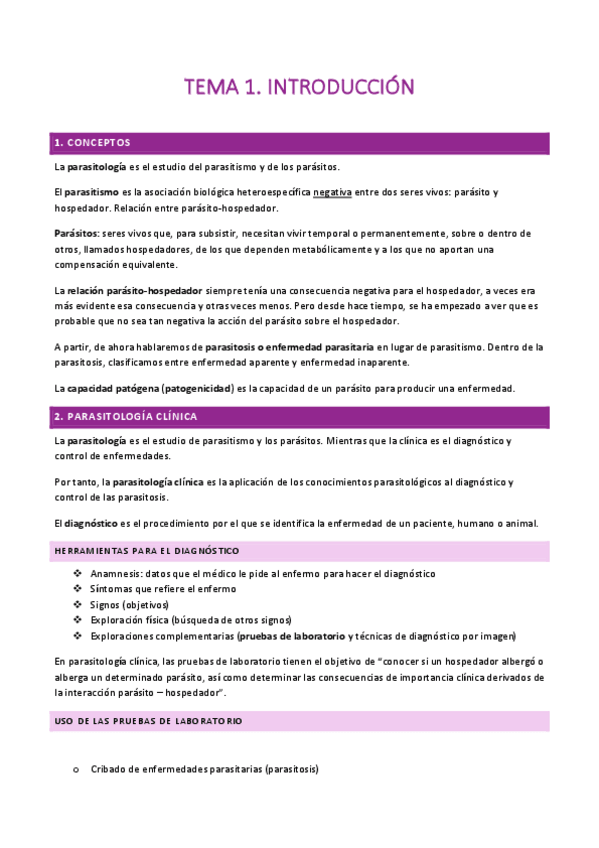 TEMA 1. INTRODUCCIÓN

1. CONCEPTOS

La parasitología es el estudio del parasitismo y de los parásitos.

El parasitismo es la asociación biológica heteroespecífica negativa entre dos seres vivos: parásito y hospedador. Relación entre parásito-hospedador.

Parásitos: seres vivos que, para subsistir, necesitan vivir temporal o permanentemente, sobre o dentro de otros, llamados hospedadores, de los que dependen metabólicamente y a los que no aportan una compensación equivalente.

La relación parásito-hospedador siempre tenía una consecuencia negativa para el hospedador, a veces era más evidente esa consecuencia y otras veces menos. Pero desde hace tiempo, se ha empezado a ver que es probable que no sea tan negativa la acción del parásito sobre el hospedador.

A partir, de ahora hablaremos de parasitosis o enfermedad parasitaria en lugar de parasitismo. Dentro de la parasitosis, clasificamos entre enfermedad aparente y enfermedad inaparente.

La capacidad patógena (patogenicidad) es la capacidad de un parásito para producir una enfermedad.

2. PARASITOLOGÍA CLÍNICA

La parasitología es el estudio de parasitismo y los parásitos. Mientras que la clínica es el diagnóstico y control de enfermedades.

Por tanto, la parasitología clínica es la aplicación de los conocimientos parasitológicos al diagnóstico y control de las parasitosis.

El diagnóstico es el procedimiento por el que se identifica la enfermedad de un paciente, humano o animal.

HERRAMIENTAS PARA EL DIAGNÓSTICO

❖ Anamnesis: datos que el médico le pide al enfermo para hacer el diagnóstico
❖ Síntomas que refiere el enfermo
❖ Signos (objetivos)
❖ Exploración física (búsqueda de otros signos)
❖ Exploraciones complementarias (pruebas de laboratorio y técnicas de diagnóstico por imagen)

En parasitología clínica, las pruebas de laboratorio tienen el objetivo de "conocer si un hospedador albergó o alberga un determinado parásito, así como determinar las consecuencias de importancia clínica derivados de la interacción parásito – hospedador".

USO DE LAS PRUEBAS DE LABORATORIO

o Cribado de enfermedades parasitarias (parasitosis)